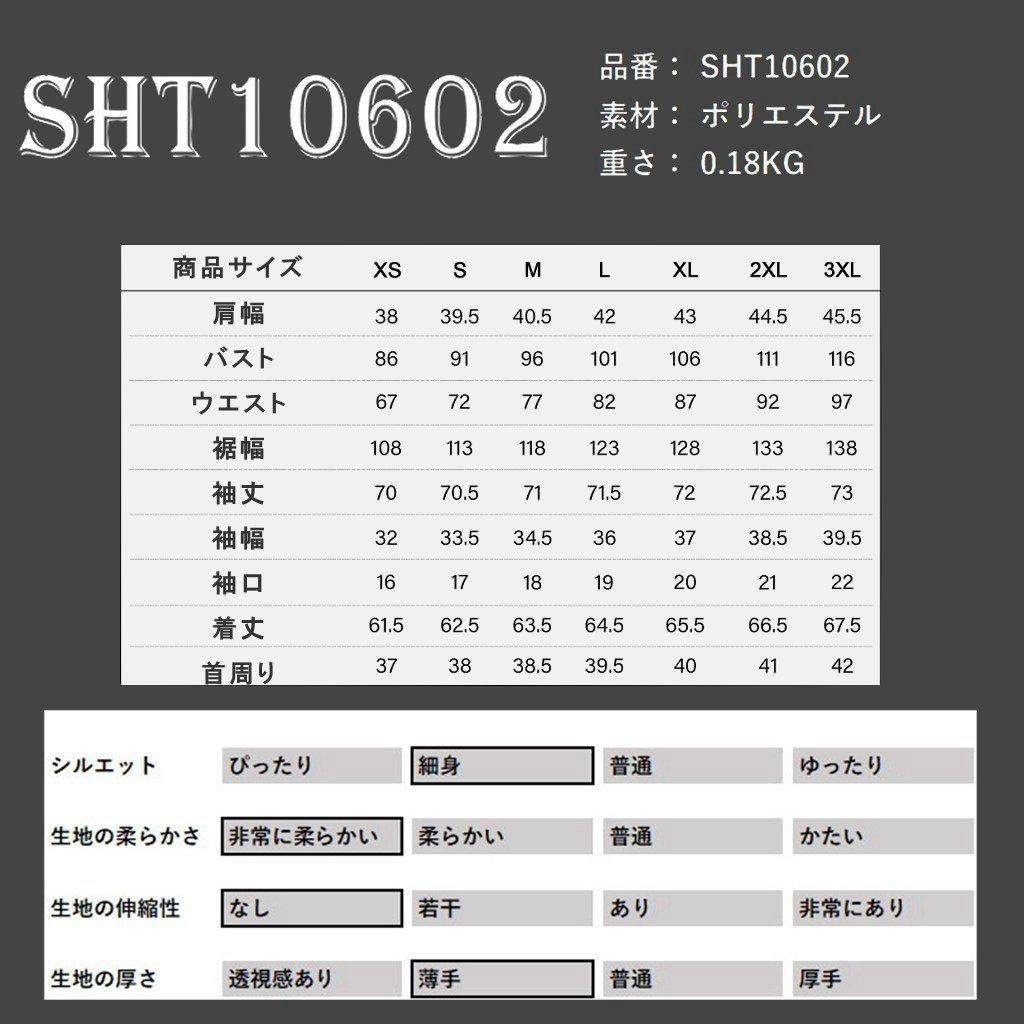 SHT10602

品番： SHT10602
素材： ポリエステル
重さ： 0.18KG

| 商品サイズ | XS | S | M | L | XL | 2XL | 3XL |
|---|---|---|---|---|---|---|---|
| 肩幅 | 38 | 39.5 | 40.5 | 42 | 43 | 44.5 | 45.5 |
| バスト | 86 | 91 | 96 | 101 | 106 | 111 | 116 |
| ウエスト | 67 | 72 | 77 | 82 | 87 | 92 | 97 |
| 裾幅 | 108 | 113 | 118 | 123 | 128 | 133 | 138 |
| 袖丈 | 70 | 70.5 | 71 | 71.5 | 72 | 72.5 | 73 |
| 袖幅 | 32 | 33.5 | 34.5 | 36 | 37 | 38.5 | 39.5 |
| 袖口 | 16 | 17 | 18 | 19 | 20 | 21 | 22 |
| 着丈 | 61.5 | 62.5 | 63.5 | 64.5 | 65.5 | 66.5 | 67.5 |
| 首周り | 37 | 38 | 38.5 | 39.5 | 40 | 41 | 42 |

| シルエット | ぴったり | 細身 | 普通 | ゆったり |
|---|---|---|---|---|
| 生地の柔らかさ | 非常に柔らかい | 柔らかい | 普通 | かたい |
| 生地の伸縮性 | なし | 若干 | あり | 非常にあり |
| 生地の厚さ | 透視感あり | 薄手 | 普通 | 厚手 |